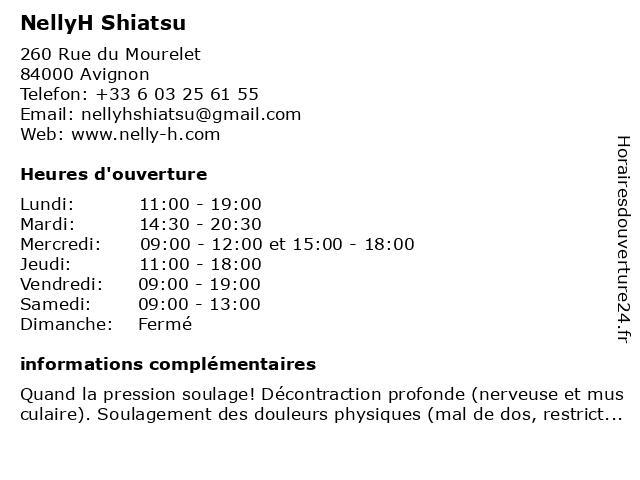 NellyH Shiatsu

260 Rue du Mourelet
84000 Avignon
Telefon: +33 6 03 25 61 55
Email: nellyhshiatsu@gmail.com
Web: www.nelly-h.com

Heures d'ouverture

| | |
|---|---|
| Lundi: | 11:00 - 19:00 |
| Mardi: | 14:30 - 20:30 |
| Mercredi: | 09:00 - 12:00 et 15:00 - 18:00 |
| Jeudi: | 11:00 - 18:00 |
| Vendredi: | 09:00 - 19:00 |
| Samedi: | 09:00 - 13:00 |
| Dimanche: | Fermé |

informations complémentaires

Quand la pression soulage! Décontraction profonde (nerveuse et mus culaire). Soulagement des douleurs physiques (mal de dos, restrict...

Horairesdouverture24.fr